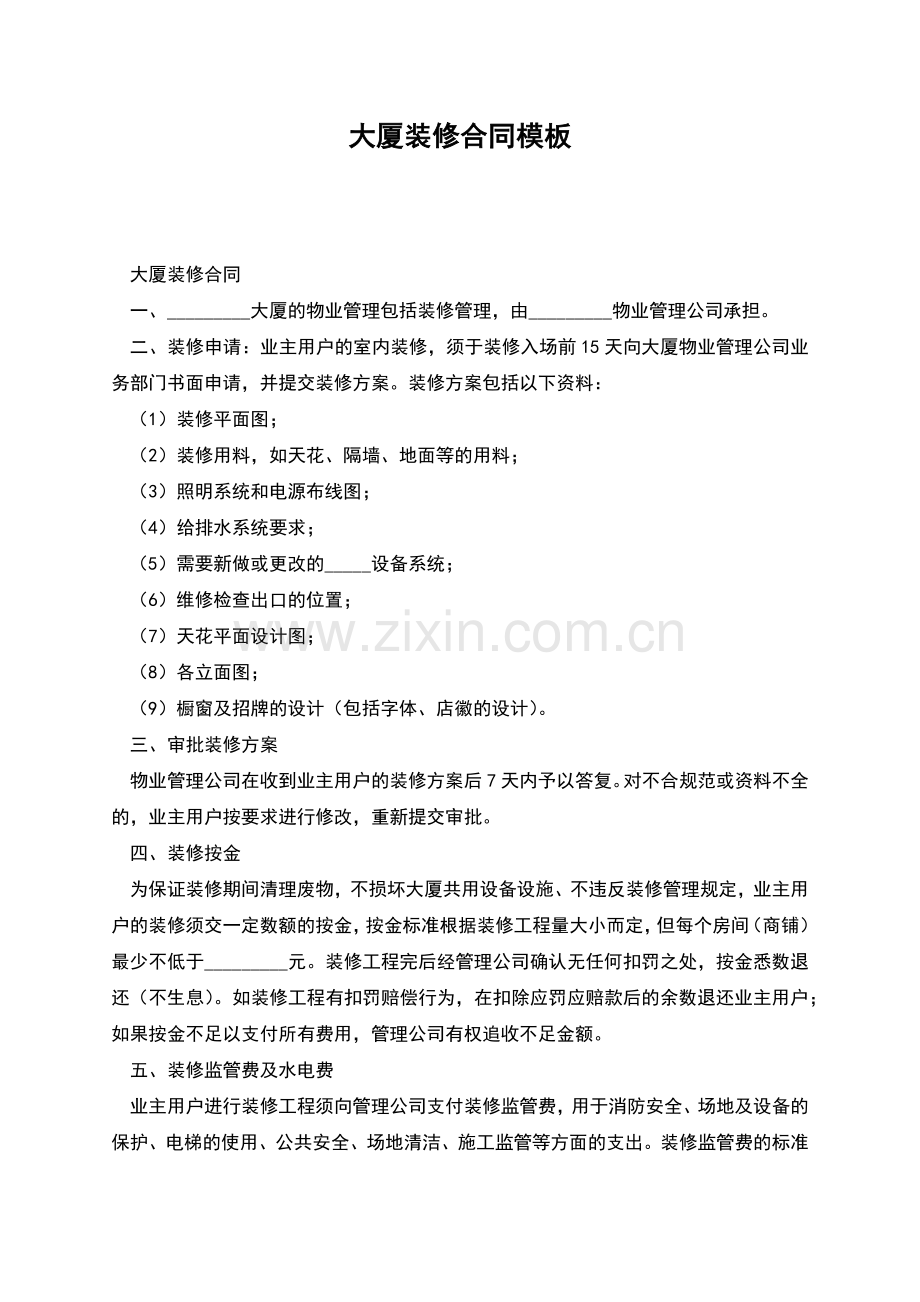 大厦装修合同模板

大厦装修合同

一、____大厦的物业管理包括装修管理，由____物业管理公司承担。

二、装修申请：业主用户的室内装修，须于装修入场前15天向大厦物业管理公司业务部门书面申请，并提交装修方案。装修方案包括以下资料：

（1）装修平面图；

（2）装修用料，如天花、隔墙、地面等的用料；

（3）照明系统和电源布线图；

（4）给排水系统要求；

（5）需要新做或更改的____设备系统；

（6）维修检查出口的位置；

（7）天花平面设计图；

（8）各立面图；

（9）橱窗及招牌的设计（包括字体、店徽的设计）。

三、审批装修方案

物业管理公司在收到业主用户的装修方案后7天内予以答复。对不合规范或资料不全的，业主用户按要求进行修改，重新提交审批。

四、装修按金

为保证装修期间清理废物，不损坏大厦共用设备设施、不违反装修管理规定，业主用户的装修须交一定数额的按金，按金标准根据装修工程量大小而定，但每个房间（商铺）最少不低于____元。装修工程完后经管理公司确认无任何扣罚之处，按金悉数退还（不生息）。如装修工程有扣罚赔偿行为，在扣除应罚应赔款后的余数退还业主用户；如果按金不足以支付所有费用，管理公司有权追收不足金额。

五、装修监管费及水电费

业主用户进行装修工程须向管理公司支付装修监管费，用于消防安全、场地及设备的保护、电梯的使用、公共安全、场地清洁、施工监管等方面的支出。装修监管费的标准

www.zixin.com.cn